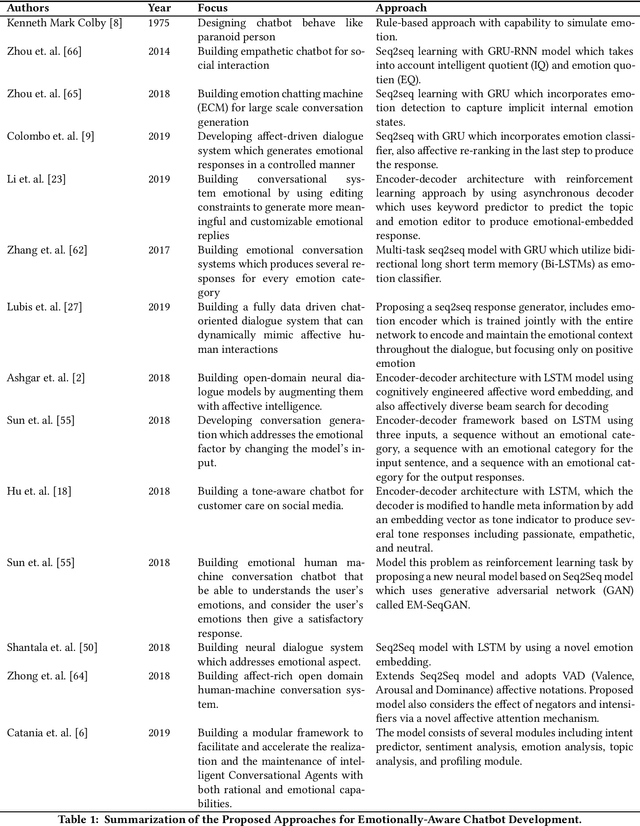 | Authors | Year | Focus | Approach |
|---|---|---|---|
| Kenneth Mark Colby [8] | 1975 | Designing chatbot behave like paranoid person | Rule-based approach with capability to simulate emotion. |
| Zhou et. al. [66] | 2014 | Building empathetic chatbot for social interaction | Seq2seq learning with GRU-RNN model which takes into account intelligent quotient (IQ) and emotion quotient (EQ). |
| Zhou et. al. [65] | 2018 | Building emotion chatting machine (ECM) for large scale conversation generation | Seq2seq learning with GRU which incorporates emotion detection to capture implicit internal emotion states. |
| Colombo et. al. [9] | 2019 | Developing affect-driven dialogue system which generates emotional responses in a controlled manner | Seq2seq with GRU which incorporates emotion classifier, also affective re-ranking in the last step to produce the response. |
| Li et. al. [23] | 2019 | Building conversational system emotional by using editing constraints to generate more meaningful and customizable emotional replies | Encoder-decoder architecture with reinforcement learning approach by using asynchronous decoder which uses keyword predictor to predict the topic and emotion editor to produce emotional-embedded response. |
| Zhang et. al. [62] | 2017 | Building emotional conversation systems which produces several responses for every emotion category | Multi-task seq2seq model with GRU which utilize bidirectional long short term memory (Bi-LSTMs) as emotion classifier. |
| Lubis et. al. [27] | 2019 | Building a fully data driven chat-oriented dialogue system that can dynamically mimic affective human interactions | Proposing a seq2seq response generator, includes emotion encoder which is trained jointly with the entire network to encode and maintain the emotional context throughout the dialogue, but focusing only on positive emotion |
| Ashgar et. al. [2] | 2018 | Building open-domain neural dialogue models by augmenting them with affective intelligence. | Encoder-decoder architecture with LSTM model using cognitively engineered affective word embedding, and also affectively diverse beam search for decoding |
| Sun et. al. [55] | 2018 | Developing conversation generation which addresses the emotional factor by changing the model's input. | Encoder-decoder framework based on LSTM using three inputs, a sequence without an emotional category, a sequence with an emotional category for the input sentence, and a sequence with an emotional category for the output responses. |
| Hu et. al. [18] | 2018 | Building a tone-aware chatbot for customer care on social media. | Encoder-decoder architecture with LSTM, which the decoder is modified to handle meta information by add an embedding vector as tone indicator to produce several tone responses including passionate, empathetic, and neutral. |
| Sun et. al. [55] | 2018 | Building emotional human machine conversation chatbot that be able to understands the user's emotions, and consider the user's emotions then give a satisfactory response. | Model this problem as reinforcement learning task by proposing a new neural model based on Seq2Seq model which uses generative adversarial network (GAN) called EM-SeqGAN. |
| Shantala et. al. [50] | 2018 | Building neural dialogue system which addresses emotional aspect. | Seq2Seq model with LSTM by using a novel emotion embedding. |
| Zhong et. al. [64] | 2018 | Building affect-rich open domain human-machine conversation system. | Extends Seq2Seq model and adopts VAD (Valence, Arousal and Dominance) affective notations. Proposed model also considers the effect of negators and intensifiers via a novel affective attention mechanism. |
| Catania et. al. [6] | 2019 | Building a modular framework to facilitate and accelerate the realization and the maintenance of intelligent Conversational Agents with both rational and emotional capabilities. | The model consists of several modules including intent predictor, sentiment analysis, emotion analysis, topic analysis, and profiling module. |

Table 1: Summarization of the Proposed Approaches for Emotionally-Aware Chatbot Development.